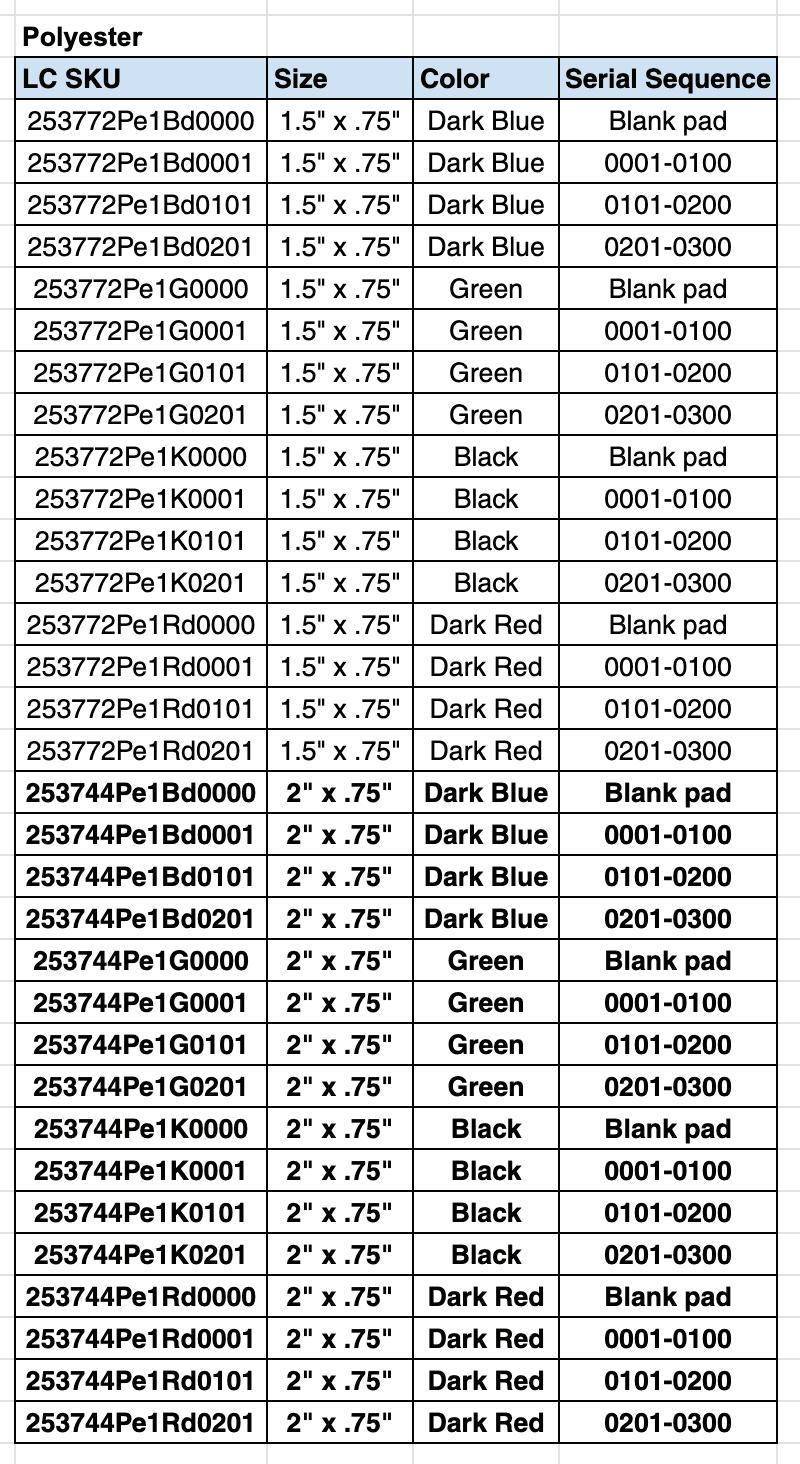 Polyester

| LC SKU | Size | Color | Serial Sequence |
|---|---|---|---|
| 253772Pe1Bd0000 | 1.5" x .75" | Dark Blue | Blank pad |
| 253772Pe1Bd0001 | 1.5" x .75" | Dark Blue | 0001-0100 |
| 253772Pe1Bd0101 | 1.5" x .75" | Dark Blue | 0101-0200 |
| 253772Pe1Bd0201 | 1.5" x .75" | Dark Blue | 0201-0300 |
| 253772Pe1G0000 | 1.5" x .75" | Green | Blank pad |
| 253772Pe1G0001 | 1.5" x .75" | Green | 0001-0100 |
| 253772Pe1G0101 | 1.5" x .75" | Green | 0101-0200 |
| 253772Pe1G0201 | 1.5" x .75" | Green | 0201-0300 |
| 253772Pe1K0000 | 1.5" x .75" | Black | Blank pad |
| 253772Pe1K0001 | 1.5" x .75" | Black | 0001-0100 |
| 253772Pe1K0101 | 1.5" x .75" | Black | 0101-0200 |
| 253772Pe1K0201 | 1.5" x .75" | Black | 0201-0300 |
| 253772Pe1Rd0000 | 1.5" x .75" | Dark Red | Blank pad |
| 253772Pe1Rd0001 | 1.5" x .75" | Dark Red | 0001-0100 |
| 253772Pe1Rd0101 | 1.5" x .75" | Dark Red | 0101-0200 |
| 253772Pe1Rd0201 | 1.5" x .75" | Dark Red | 0201-0300 |
| 253744Pe1Bd0000 | 2" x .75" | Dark Blue | Blank pad |
| 253744Pe1Bd0001 | 2" x .75" | Dark Blue | 0001-0100 |
| 253744Pe1Bd0101 | 2" x .75" | Dark Blue | 0101-0200 |
| 253744Pe1Bd0201 | 2" x .75" | Dark Blue | 0201-0300 |
| 253744Pe1G0000 | 2" x .75" | Green | Blank pad |
| 253744Pe1G0001 | 2" x .75" | Green | 0001-0100 |
| 253744Pe1G0101 | 2" x .75" | Green | 0101-0200 |
| 253744Pe1G0201 | 2" x .75" | Green | 0201-0300 |
| 253744Pe1K0000 | 2" x .75" | Black | Blank pad |
| 253744Pe1K0001 | 2" x .75" | Black | 0001-0100 |
| 253744Pe1K0101 | 2" x .75" | Black | 0101-0200 |
| 253744Pe1K0201 | 2" x .75" | Black | 0201-0300 |
| 253744Pe1Rd0000 | 2" x .75" | Dark Red | Blank pad |
| 253744Pe1Rd0001 | 2" x .75" | Dark Red | 0001-0100 |
| 253744Pe1Rd0101 | 2" x .75" | Dark Red | 0101-0200 |
| 253744Pe1Rd0201 | 2" x .75" | Dark Red | 0201-0300 |